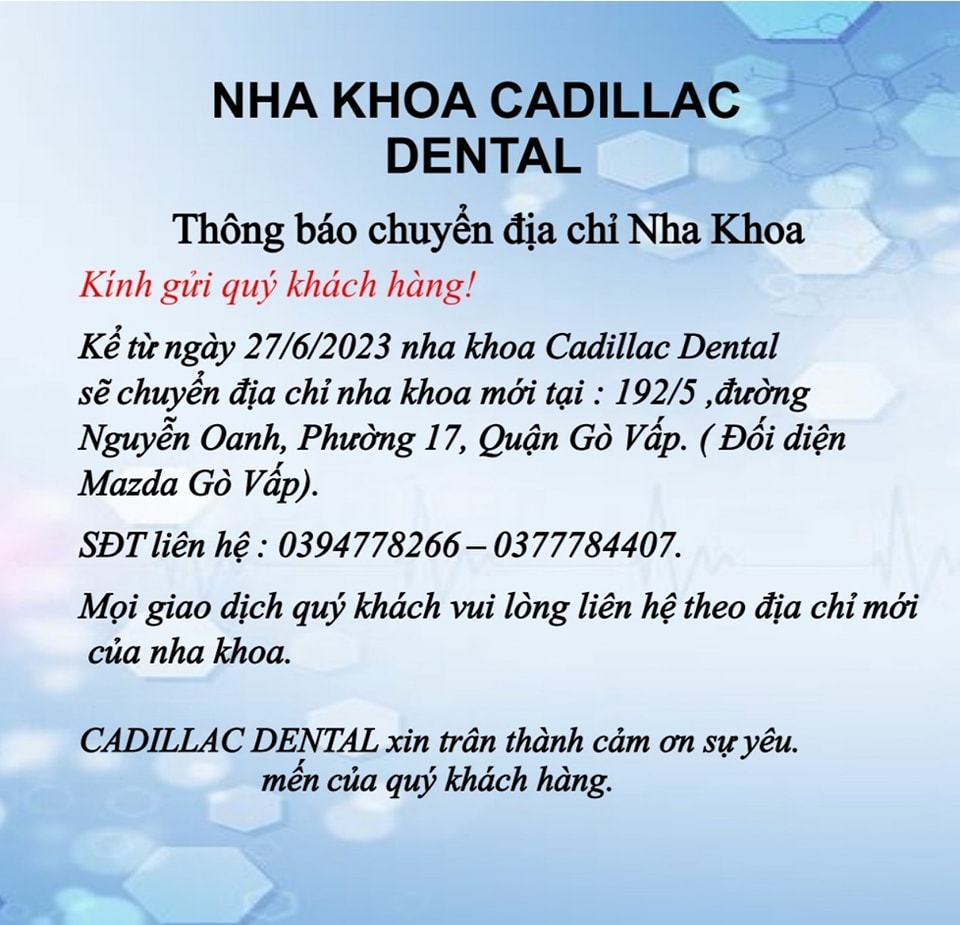 NHA KHOA CADILLAC
DENTAL

Thông báo chuyển địa chỉ Nha Khoa

Kính gửi quý khách hàng!

Kể từ ngày 27/6/2023 nha khoa Cadillac Dental sẽ chuyển địa chỉ nha khoa mới tại : 192/5 ,đường Nguyễn Oanh, Phường 17, Quận Gò Vấp. ( Đối diện Mazda Gò Vấp).

SĐT liên hệ : 0394778266 – 0377784407.

Mọi giao dịch quý khách vui lòng liên hệ theo địa chỉ mới của nha khoa.

CADILLAC DENTAL xin trân thành cảm ơn sự yêu. mến của quý khách hàng.